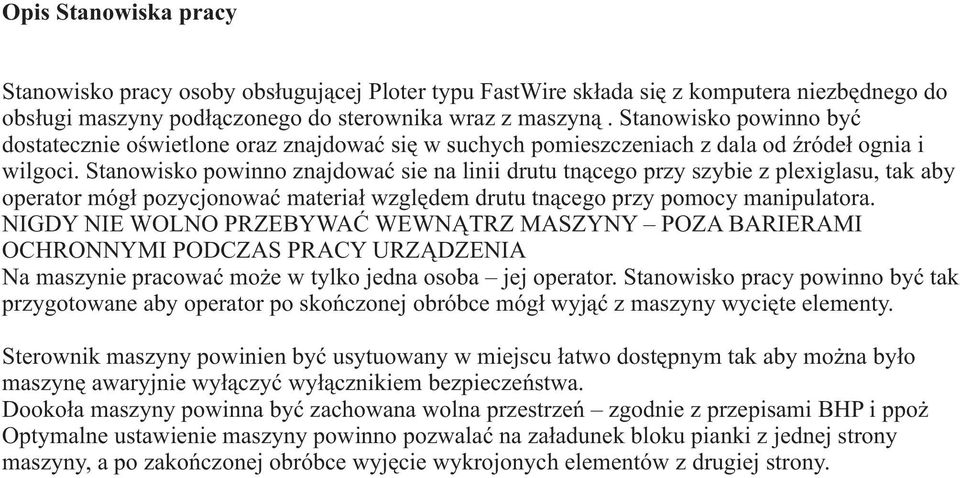 Opis Stanowiska pracy

Stanowisko pracy osoby obsługującej Ploter typu FastWire składa się z komputera niezbędnego do obsługi maszyny podłączonego do sterownika wraz z maszyną . Stanowisko powinno być dostatecznie oświetlone oraz znajdować się w suchych pomieszczeniach z dala od źródeł ognia i wilgoci. Stanowisko powinno znajdować sie na linii drutu tnącego przy szybie z plexiglasu, tak aby operator mógł pozycjonować materiał względem drutu tnącego przy pomocy manipulatora.
NIGDY NIE WOLNO PRZEBYWAĆ WEWNĄTRZ MASZYNY – POZA BARIERAMI OCHRONNYMI PODCZAS PRACY URZĄDZENIA
Na maszynie pracować może w tylko jedna osoba – jej operator. Stanowisko pracy powinno być tak przygotowane aby operator po skończonej obróbce mógł wyjąć z maszyny wycięte elementy.

Sterownik maszyny powinien być usytuowany w miejscu łatwo dostępnym tak aby można było maszynę awaryjnie wyłączyć wyłącznikiem bezpieczeństwa.
Dookoła maszyny powinna być zachowana wolna przestrzeń – zgodnie z przepisami BHP i ppoż
Optymalne ustawienie maszyny powinno pozwalać na załadunek bloku pianki z jednej strony maszyny, a po zakończonej obróbce wyjęcie wykrojonych elementów z drugiej strony.